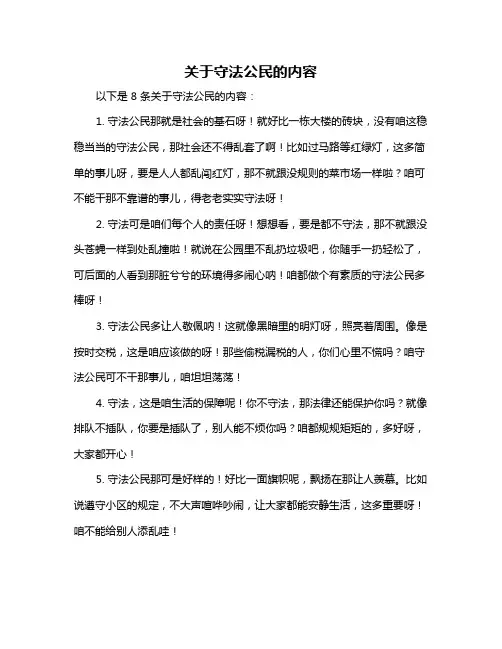 关于守法公民的内容

以下是 8 条关于守法公民的内容：

1. 守法公民那就是社会的基石呀！就好比一栋大楼的砖块，没有咱这稳稳当当的守法公民，那社会还不得乱套了啊！比如过马路等红绿灯，这多简单的事儿呀，要是人人都乱闯红灯，那不就跟没规则的菜市场一样啦？咱可不能干那不靠谱的事儿，得老老实实守法呀！

2. 守法可是咱们每个人的责任呀！想想看，要是都不守法，那不就跟没头苍蝇一样到处乱撞啦！就说在公园里不乱扔垃圾吧，你随手一扔轻松了，可后面的人看到那脏兮兮的环境得多闹心呐！咱都做个有素质的守法公民多棒呀！

3. 守法公民多让人敬佩呐！这就像黑暗里的明灯呀，照亮着周围。像是按时交税，这是咱应该做的呀！那些偷税漏税的人，你们心里不慌吗？咱守法公民可不干那事儿，咱坦坦荡荡！

4. 守法，这是咱生活的保障呢！你不守法，那法律还能保护你吗？就像排队不插队，你要是插队了，别人能不烦你吗？咱都规规矩矩的，多好呀，大家都开心！

5. 守法公民那可是好样的！好比一面旗帜呢，飘扬在那让人羡慕。比如说遵守小区的规定，不大声喧哗吵闹，让大家都能安静生活，这多重要呀！咱不能给别人添乱哇！